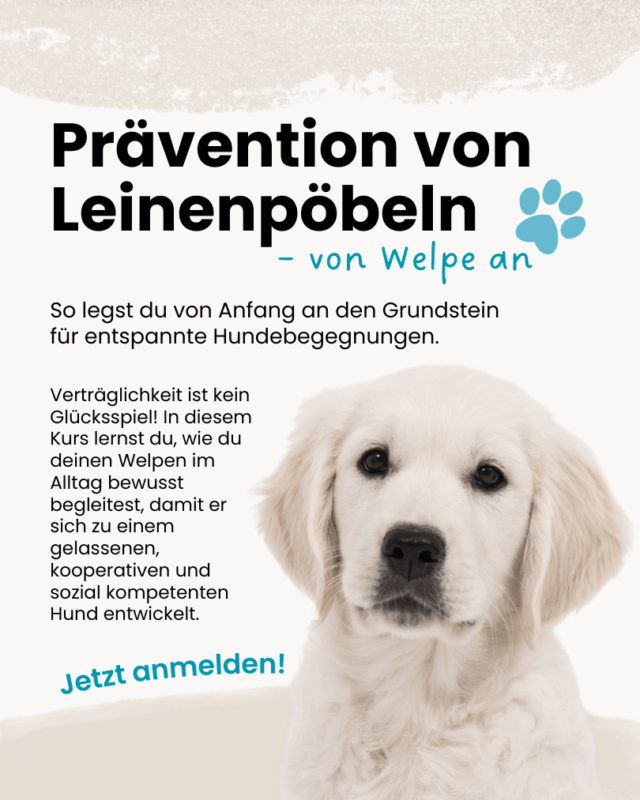 Prävention von Leinenpöbeln

- von Welpe an

So legst du von Anfang an den Grundstein für entspannte Hundebegegnungen.

Verträglichkeit ist kein Glücksspiel! In diesem Kurs lernst du, wie du deinen Welpen im Alltag bewusst begleitest, damit er sich zu einem gelassenen, kooperativen und sozial kompetenten Hund entwickelt.

Jetzt anmelden!